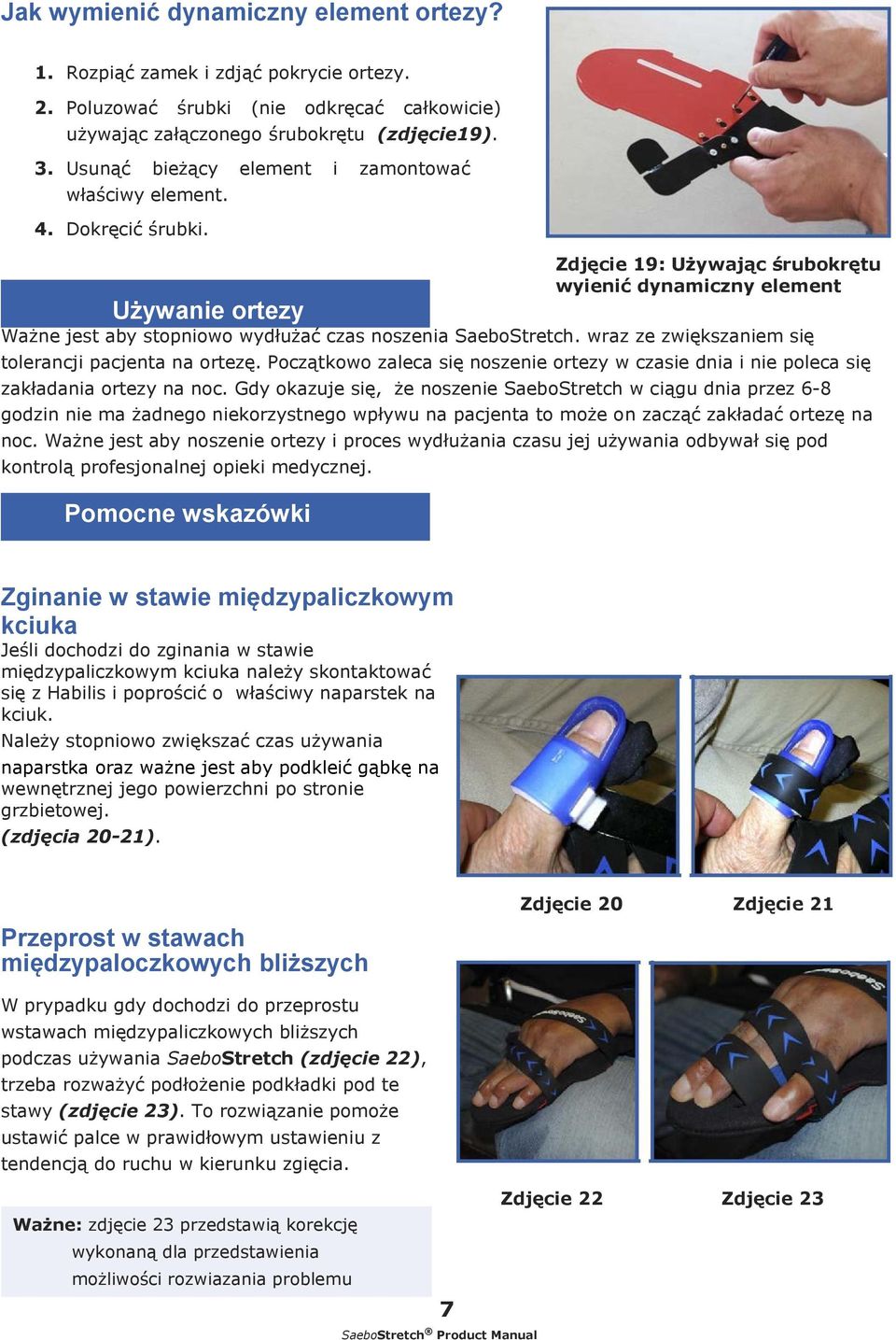 Jak wymienić dynamiczny element ortezy?

1. Rozpiąć zamek i zdjąć pokrycie ortezy.

2. Poluzować śrubki (nie odkręcać całkowicie) używając załączonego śrubokrętu (zdjęcie19).

3. Usunąć bieżący element i zamontować właściwy element.

4. Dokręcić śrubki.

Zdjęcie 19: Używając śrubokrętu wyienić dynamiczny element

Używanie ortezy

Ważne jest aby stopniowo wydłużać czas noszenia SaeboStretch. wraz ze zwiększaniem się tolerancji pacjenta na ortezę. Początkowo zaleca się noszenie ortezy w czasie dnia i nie poleca się zakładania ortezy na noc. Gdy okazuje się, że noszenie SaeboStretch w ciągu dnia przez 6-8 godzin nie ma żadnego niekorzystnego wpływu na pacjenta to może on zacząć zakładać ortezę na noc. Ważne jest aby noszenie ortezy i proces wydłużania czasu jej używania odbywał się pod kontrolą profesjonalnej opieki medycznej.

Pomocne wskazówki

Zginanie w stawie międzypaliczkowym kciuka

Jeśli dochodzi do zginania w stawie międzypaliczkowym kciuka należy skontaktować się z Habilis i poprościć o właściwy naparstek na kciuk.

Należy stopniowo zwiększać czas używania naparstka oraz ważne jest aby podkleić gąbkę na wewnętrznej jego powierzchni po stronie grzbietowej.

(zdjęcia 20-21).

Zdjęcie 20 Zdjęcie 21

Przeprost w stawach międzypaloczkowych bliższych

W prypadku gdy dochodzi do przeprostu wstawach międzypaliczkowych bliższych podczas używania SaeboStretch (zdjęcie 22), trzeba rozważyć podłożenie podkładki pod te stawy (zdjęcie 23). To rozwiązanie pomoże ustawić palce w prawidłowym ustawieniu z tendencją do ruchu w kierunku zgięcia.

Zdjęcie 22 Zdjęcie 23

Ważne: zdjęcie 23 przedstawią korekcję wykonaną dla przedstawienia możliwości rozwiazania problemu

7

SaeboStretch® Product Manual